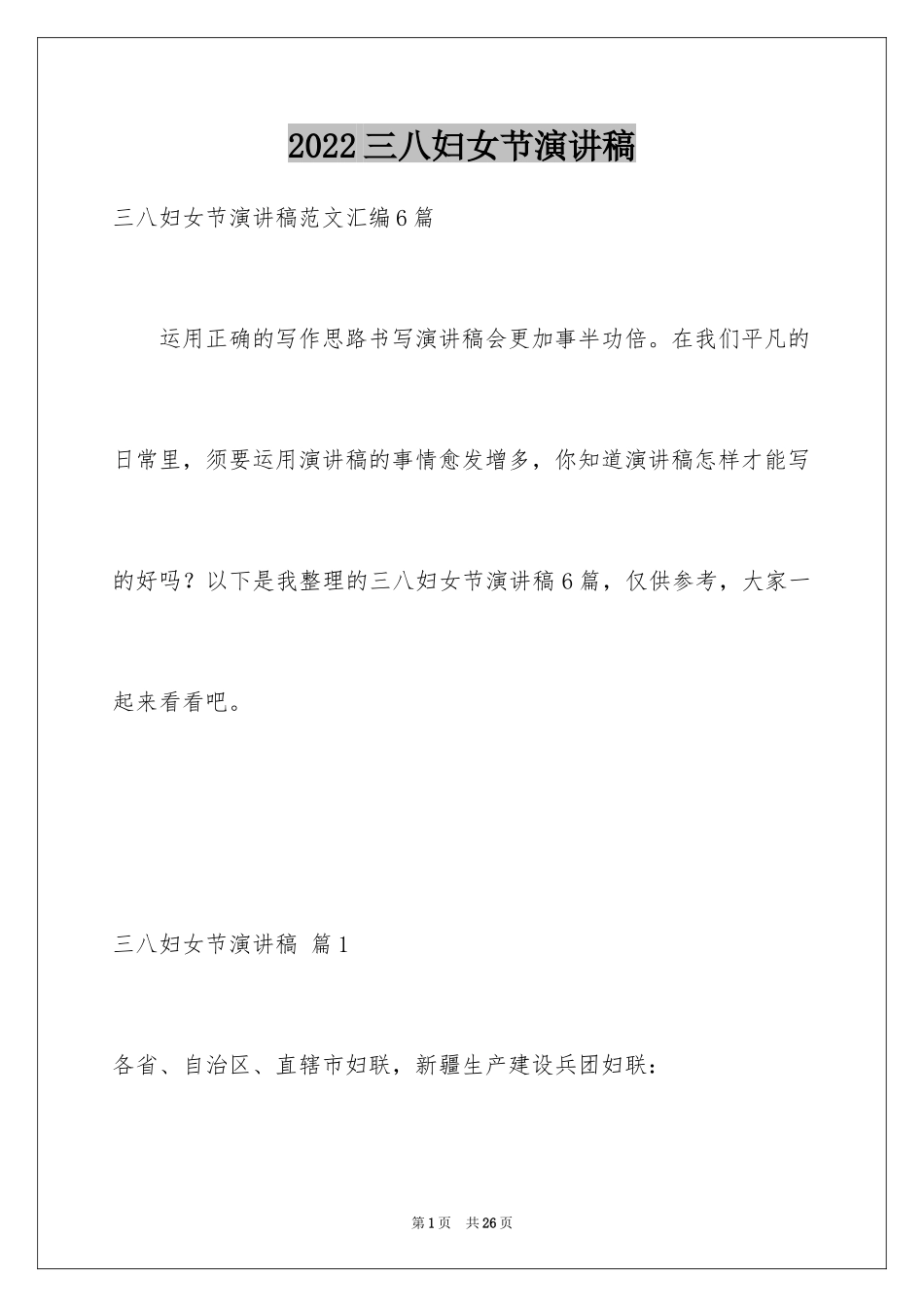 2022三八妇女节演讲稿

三八妇女节演讲稿范文汇编6篇

运用正确的写作思路书写演讲稿会更加事半功倍。在我们平凡的日常里，须要运用演讲稿的事情愈发增多，你知道演讲稿怎样才能写的好吗？以下是我整理的三八妇女节演讲稿6篇，仅供参考，大家一起来看看吧。

三八妇女节演讲稿 篇1

各省、自治区、直辖市妇联，新疆生产建设兵团妇联：

第1页 共26页